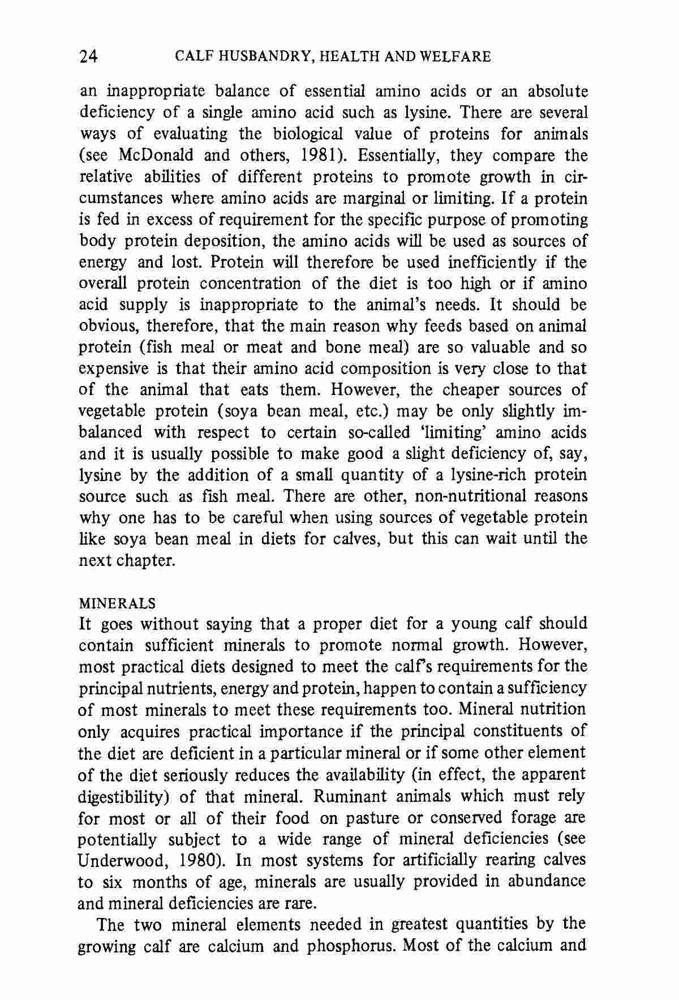 24 CALF HUSBANDRY, HEALTH AND WELFARE

an inappropriate balance of essential amino acids or an absolute deficiency of a single amino acid such as lysine. There are several ways of evaluating the biological value of proteins for animals (see McDonald and others, 1981). Essentially, they compare the relative abilities of different proteins to promote growth in circumstances where amino acids are marginal or limiting. If a protein is fed in excess of requirement for the specific purpose of promoting body protein deposition, the amino acids will be used as sources of energy and lost. Protein will therefore be used inefficiently if the overall protein concentration of the diet is too high or if amino acid supply is inappropriate to the animal's needs. It should be obvious, therefore, that the main reason why feeds based on animal protein (fish meal or meat and bone meal) are so valuable and so expensive is that their amino acid composition is very close to that of the animal that eats them. However, the cheaper sources of vegetable protein (soya bean meal, etc.) may be only slightly imbalanced with respect to certain so-called 'limiting' amino acids and it is usually possible to make good a slight deficiency of, say, lysine by the addition of a small quantity of a lysine-rich protein source such as fish meal. There are other, non-nutritional reasons why one has to be careful when using sources of vegetable protein like soya bean meal in diets for calves, but this can wait until the next chapter.

MINERALS
It goes without saying that a proper diet for a young calf should contain sufficient minerals to promote normal growth. However, most practical diets designed to meet the calf's requirements for the principal nutrients, energy and protein, happen to contain a sufficiency of most minerals to meet these requirements too. Mineral nutrition only acquires practical importance if the principal constituents of the diet are deficient in a particular mineral or if some other element of the diet seriously reduces the availability (in effect, the apparent digestibility) of that mineral. Ruminant animals which must rely for most or all of their food on pasture or conserved forage are potentially subject to a wide range of mineral deficiencies (see Underwood, 1980). In most systems for artificially rearing calves to six months of age, minerals are usually provided in abundance and mineral deficiencies are rare.

The two mineral elements needed in greatest quantities by the growing calf are calcium and phosphorus. Most of the calcium and